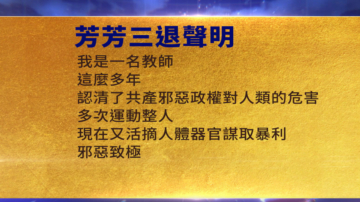 芳芳三退聲明

我是一名教師
這麼多年
認清了共產邪惡政權對人類的危害
多次運動整人
現在又活摘人體器官謀取暴利
邪惡致極